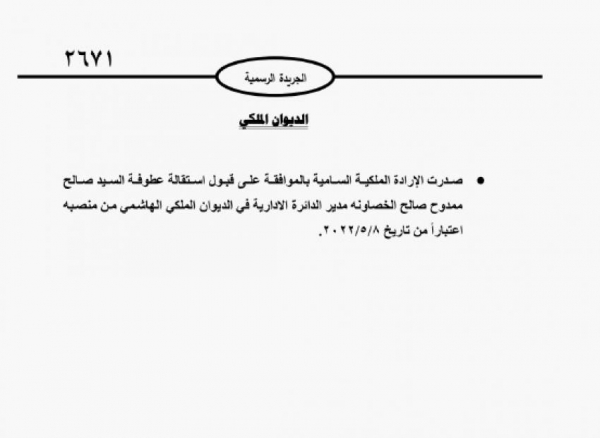 ٢٦٧١

الجريدة الرسمية

الديوان الملكي

• صدرت الإرادة الملكية السامية بالموافقة على قبول استقالة عطوفة السيد صالح ممدوح صالح الخصاونه مدير الدائرة الادارية في الديوان الملكي الهاشمي من منصبه اعتباراً من تاريخ ٢٠٢٢/٥/٨.